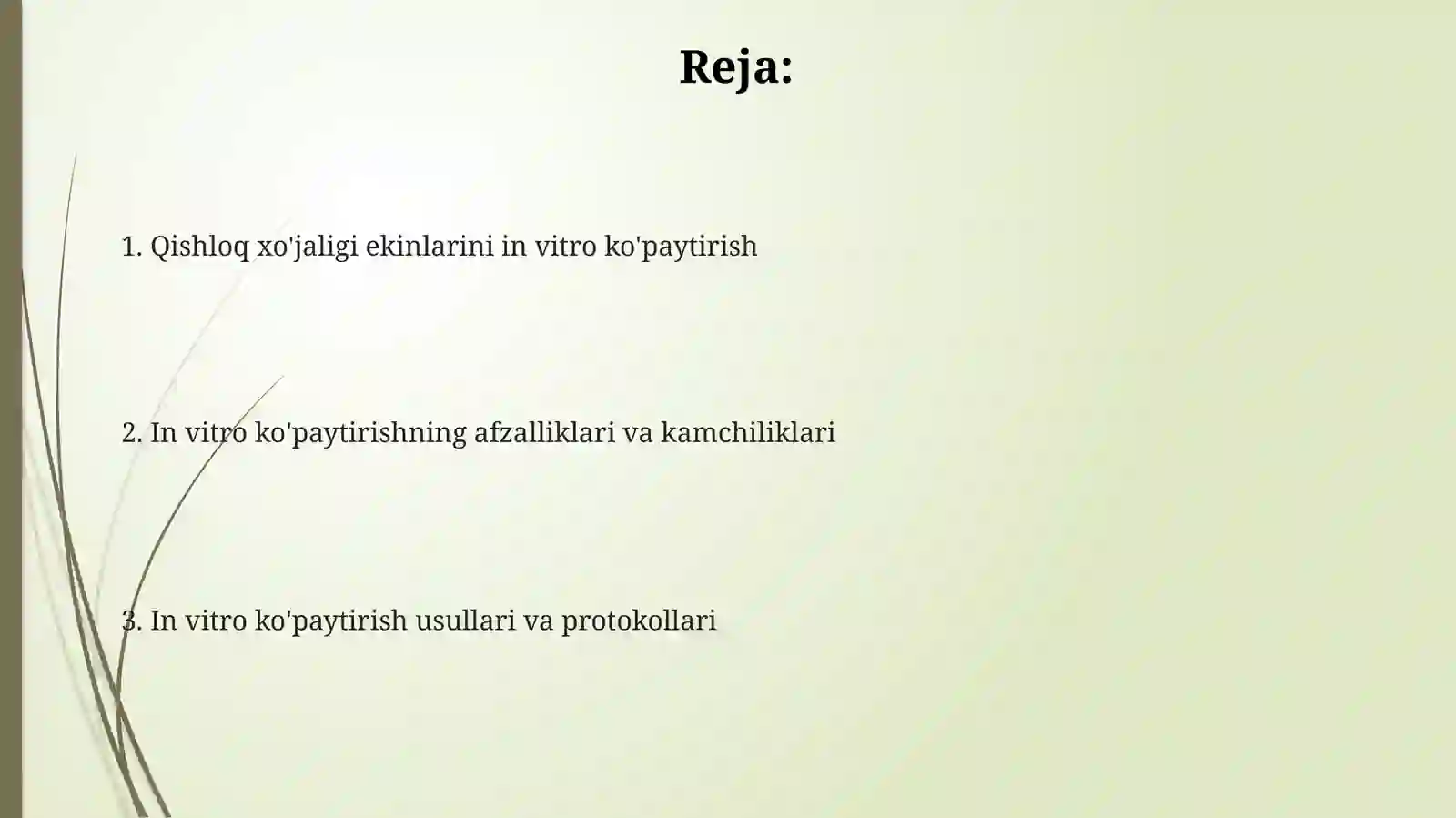 Reja:

1. Qishloq xo'jaligi ekinlarini in vitro ko'paytirish

2. In vitro ko'paytirishning afzalliklari va kamchiliklari

3. In vitro ko'paytirish usullari va protokollari